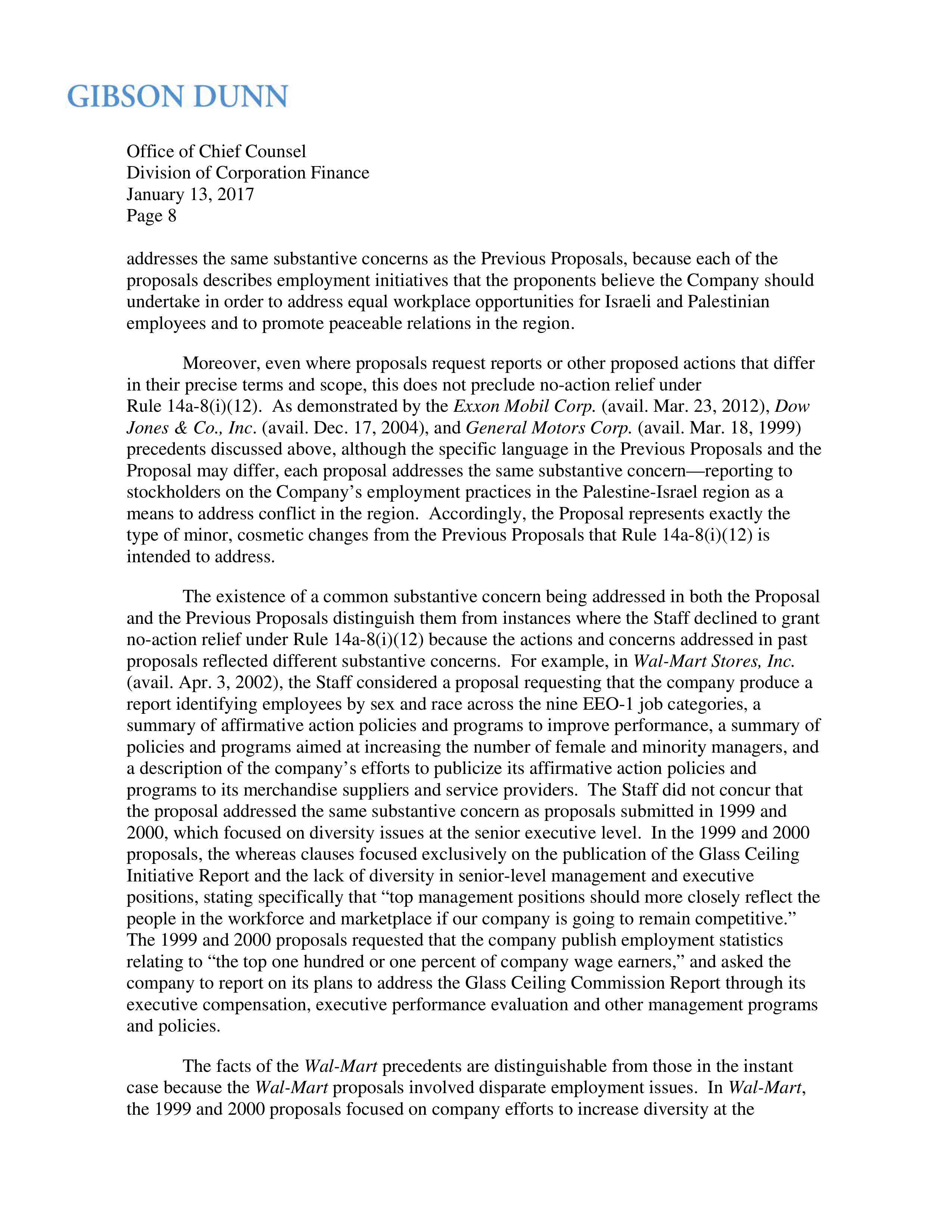 GIBSON DUNN

Office of Chief Counsel
Division of Corporation Finance
January 13, 2017
Page 8

addresses the same substantive concerns as the Previous Proposals, because each of the proposals describes employment initiatives that the proponents believe the Company should undertake in order to address equal workplace opportunities for Israeli and Palestinian employees and to promote peaceable relations in the region.

Moreover, even where proposals request reports or other proposed actions that differ in their precise terms and scope, this does not preclude no-action relief under Rule 14a-8(i)(12). As demonstrated by the Exxon Mobil Corp. (avail. Mar. 23, 2012), Dow Jones & Co., Inc. (avail. Dec. 17, 2004), and General Motors Corp. (avail. Mar. 18, 1999) precedents discussed above, although the specific language in the Previous Proposals and the Proposal may differ, each proposal addresses the same substantive concern—reporting to stockholders on the Company's employment practices in the Palestine-Israel region as a means to address conflict in the region. Accordingly, the Proposal represents exactly the type of minor, cosmetic changes from the Previous Proposals that Rule 14a-8(i)(12) is intended to address.

The existence of a common substantive concern being addressed in both the Proposal and the Previous Proposals distinguish them from instances where the Staff declined to grant no-action relief under Rule 14a-8(i)(12) because the actions and concerns addressed in past proposals reflected different substantive concerns. For example, in Wal-Mart Stores, Inc. (avail. Apr. 3, 2002), the Staff considered a proposal requesting that the company produce a report identifying employees by sex and race across the nine EEO-1 job categories, a summary of affirmative action policies and programs to improve performance, a summary of policies and programs aimed at increasing the number of female and minority managers, and a description of the company's efforts to publicize its affirmative action policies and programs to its merchandise suppliers and service providers. The Staff did not concur that the proposal addressed the same substantive concern as proposals submitted in 1999 and 2000, which focused on diversity issues at the senior executive level. In the 1999 and 2000 proposals, the whereas clauses focused exclusively on the publication of the Glass Ceiling Initiative Report and the lack of diversity in senior-level management and executive positions, stating specifically that "top management positions should more closely reflect the people in the workforce and marketplace if our company is going to remain competitive." The 1999 and 2000 proposals requested that the company publish employment statistics relating to "the top one hundred or one percent of company wage earners," and asked the company to report on its plans to address the Glass Ceiling Commission Report through its executive compensation, executive performance evaluation and other management programs and policies.

The facts of the Wal-Mart precedents are distinguishable from those in the instant case because the Wal-Mart proposals involved disparate employment issues. In Wal-Mart, the 1999 and 2000 proposals focused on company efforts to increase diversity at the